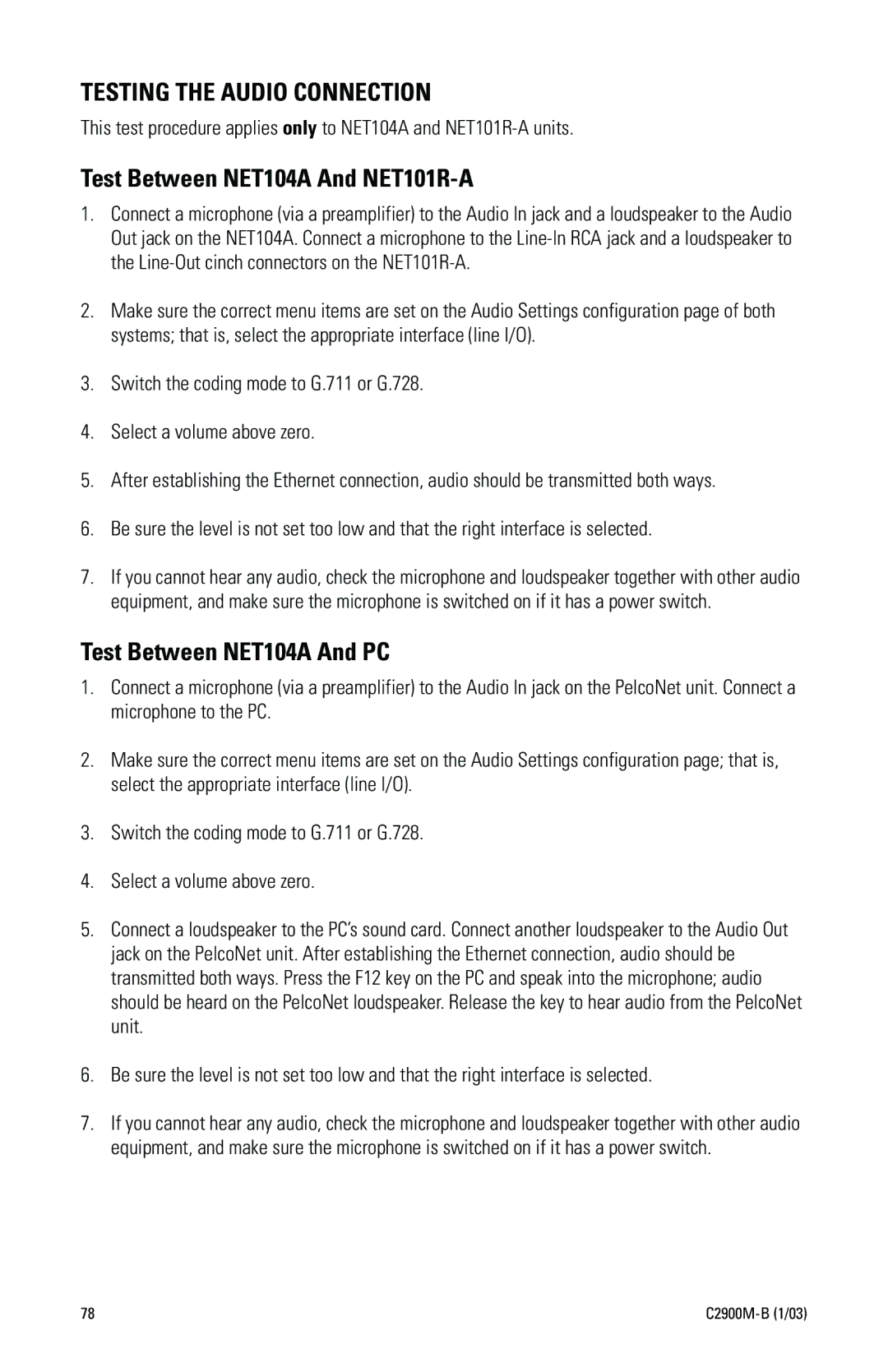 TESTING THE AUDIO CONNECTION

This test procedure applies only to NET104A and NET101R-A units.

Test Between NET104A And NET101R-A

1. Connect a microphone (via a preamplifier) to the Audio In jack and a loudspeaker to the Audio Out jack on the NET104A. Connect a microphone to the Line-In RCA jack and a loudspeaker to the Line-Out cinch connectors on the NET101R-A.

2. Make sure the correct menu items are set on the Audio Settings configuration page of both systems; that is, select the appropriate interface (line I/O).

3. Switch the coding mode to G.711 or G.728.

4. Select a volume above zero.

5. After establishing the Ethernet connection, audio should be transmitted both ways.

6. Be sure the level is not set too low and that the right interface is selected.

7. If you cannot hear any audio, check the microphone and loudspeaker together with other audio equipment, and make sure the microphone is switched on if it has a power switch.

Test Between NET104A And PC

1. Connect a microphone (via a preamplifier) to the Audio In jack on the PelcoNet unit. Connect a microphone to the PC.

2. Make sure the correct menu items are set on the Audio Settings configuration page; that is, select the appropriate interface (line I/O).

3. Switch the coding mode to G.711 or G.728.

4. Select a volume above zero.

5. Connect a loudspeaker to the PC's sound card. Connect another loudspeaker to the Audio Out jack on the PelcoNet unit. After establishing the Ethernet connection, audio should be transmitted both ways. Press the F12 key on the PC and speak into the microphone; audio should be heard on the PelcoNet loudspeaker. Release the key to hear audio from the PelcoNet unit.

6. Be sure the level is not set too low and that the right interface is selected.

7. If you cannot hear any audio, check the microphone and loudspeaker together with other audio equipment, and make sure the microphone is switched on if it has a power switch.

78

C2900M-B (1/03)